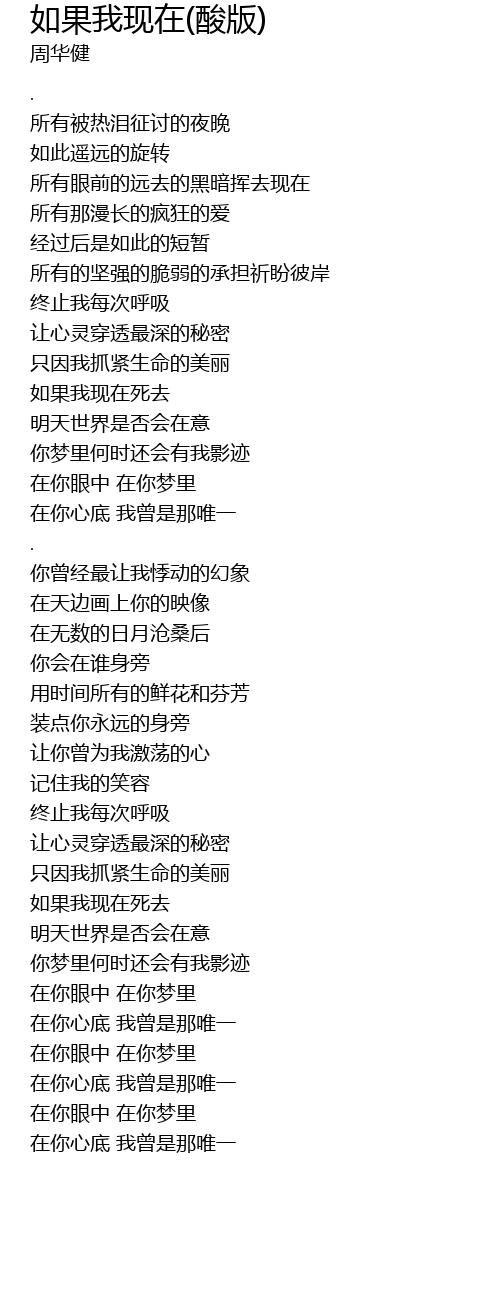 如果我现在(酸版)
周华健

.
所有被热泪征讨的夜晚
如此遥远的旋转
所有眼前的远去的黑暗挥去现在
所有那漫长的疯狂的爱
经过后是如此的短暂
所有的坚强的脆弱的承担祈盼彼岸
终止我每次呼吸
让心灵穿透最深的秘密
只因我抓紧生命的美丽
如果我现在死去
明天世界是否会在意
你梦里何时还会有我影迹
在你眼中 在你梦里
在你心底 我曾是那唯一
.
你曾经最让我悸动的幻象
在天边画上你的映像
在无数的日月沧桑后
你会在谁身旁
用时间所有的鲜花和芬芳
装点你永远的身旁
让你曾为我激荡的心
记住我的笑容
终止我每次呼吸
让心灵穿透最深的秘密
只因我抓紧生命的美丽
如果我现在死去
明天世界是否会在意
你梦里何时还会有我影迹
在你眼中 在你梦里
在你心底 我曾是那唯一
在你眼中 在你梦里
在你心底 我曾是那唯一
在你眼中 在你梦里
在你心底 我曾是那唯一